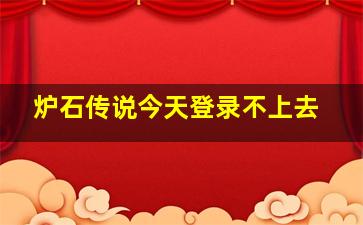 炉石传说今天登录不上去